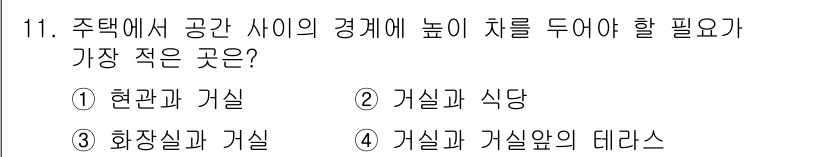 11. 주택에서 공간 사이의 경계에 높이 차를 두어야 할 필요가 가장 적은 곳은?

① 현관과 거실　　② 거실과 식당

③ 화장실과 거실　　④ 거실과 거실앞의 테라스